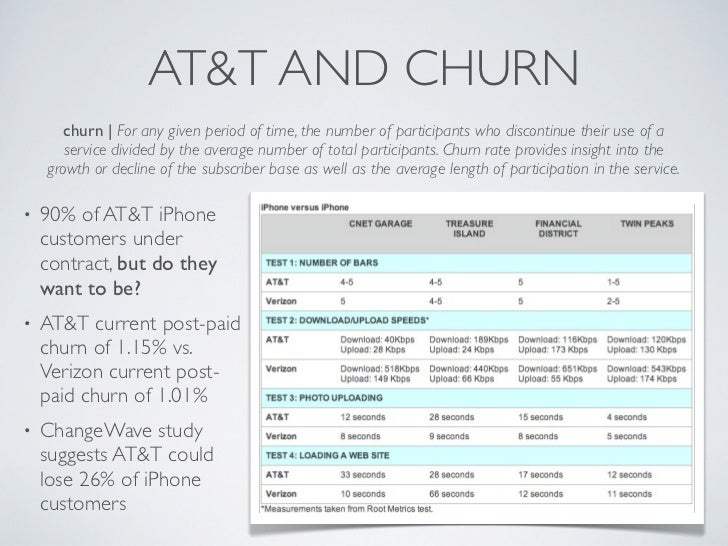 AT&T AND CHURN

churn | For any given period of time, the number of participants who discontinue their use of a service divided by the average number of total participants. Churn rate provides insight into the growth or decline of the subscriber base as well as the average length of participation in the service.

• 90% of AT&T iPhone customers under contract, but do they want to be?

• AT&T current post-paid churn of 1.15% vs. Verizon current post-paid churn of 1.01%

• ChangeWave study suggests AT&T could lose 26% of iPhone customers

iPhone versus iPhone

| | CNET GARAGE | TREASURE ISLAND | FINANCIAL DISTRICT | TWIN PEAKS |
|---|---|---|---|---|
| TEST 1: NUMBER OF BARS | | | | |
| AT&T | 4-5 | 4-5 | 5 | 1-5 |
| Verizon | 5 | 4-5 | 5 | 2-5 |
| TEST 2: DOWNLOAD/UPLOAD SPEEDS* | | | | |
| AT&T | Download: 40Kbps Upload: 28 Kbps | Download: 189Kbps Upload: 24 Kbps | Download: 116Kbps Upload: 173 Kbps | Download: 120Kbps Upload: 130 Kbps |
| Verizon | Download: 518Kbps Upload: 149 Kbps | Download: 440Kbps Upload: 66 Kbps | Download: 651Kbps Upload: 55 Kbps | Download: 543Kbps Upload: 174 Kbps |
| TEST 3: PHOTO UPLOADING | | | | |
| AT&T | 12 seconds | 28 seconds | 15 seconds | 4 seconds |
| Verizon | 8 seconds | 9 seconds | 8 seconds | 5 seconds |
| TEST 4: LOADING A WEB SITE | | | | |
| AT&T | 33 seconds | 28 seconds | 17 seconds | 12 seconds |
| Verizon | 10 seconds | 66 seconds | 12 seconds | 11 seconds |

*Measurements taken from Root Metrics test.